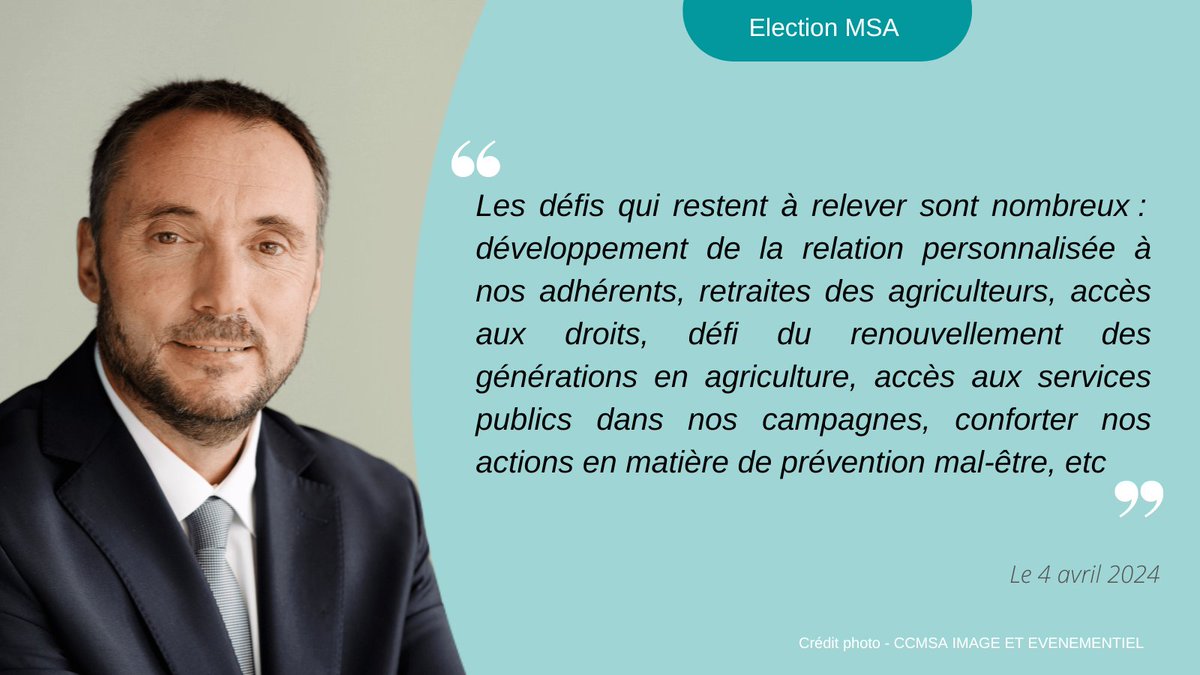 Election MSA

“

Les défis qui restent à relever sont nombreux : développement de la relation personnalisée à nos adhérents, retraites des agriculteurs, accès aux droits, défi du renouvellement des générations en agriculture, accès aux services publics dans nos campagnes, conforter nos actions en matière de prévention mal-être, etc

”

Le 4 avril 2024

Crédit photo - CCMSA IMAGE ET EVENEMENTIEL